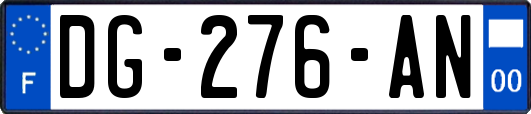 F
DG-276-AN
00